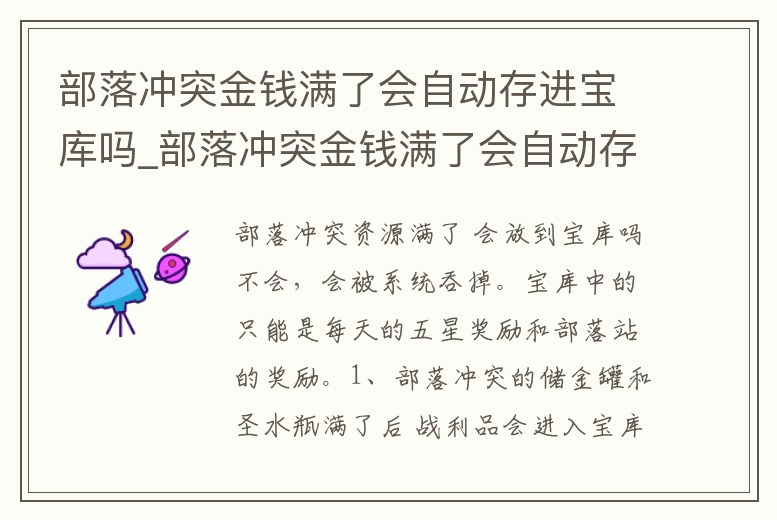 部落冲突金钱满了会自动存进宝库吗_部落冲突金钱满了会自动存

部落冲突资源满了 会放到宝库吗 不会，会被系统吞掉。宝库中的只能是每天的五星奖励和部落站的奖励。1、部落冲突的储金罐和圣水瓶满了后 战利品会进入宝库